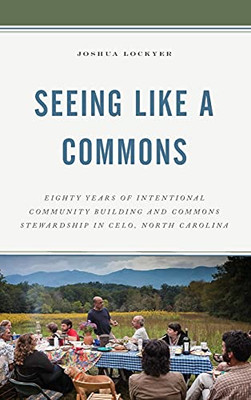 JOSHUA LOCKYER

SEEING LIKE A COMMONS

EIGHTY YEARS OF INTENTIONAL COMMUNITY BUILDING AND COMMONS STEWARDSHIP IN CELO, NORTH CAROLINA